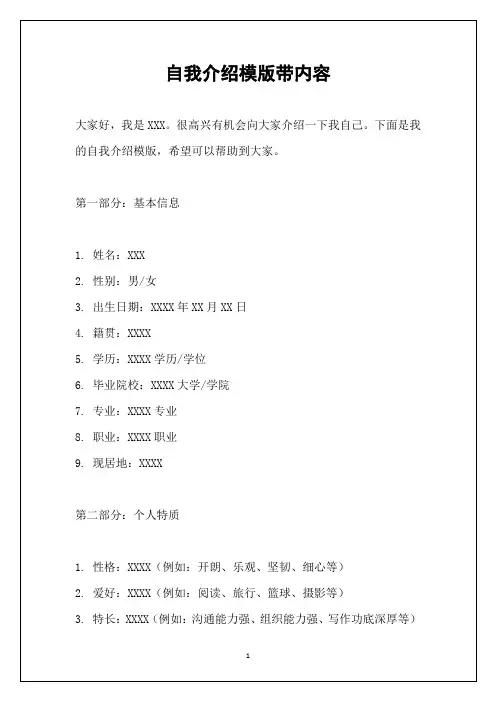 自我介绍模版带内容

大家好，我是 XXX。很高兴有机会向大家介绍一下我自己。下面是我的自我介绍模版，希望可以帮助到大家。

第一部分：基本信息

1. 姓名：XXX
2. 性别：男/女
3. 出生日期：XXXX 年 XX 月 XX 日
4. 籍贯：XXXX
5. 学历：XXXX 学历/学位
6. 毕业院校：XXXX 大学/学院
7. 专业：XXXX 专业
8. 职业：XXXX 职业
9. 现居地：XXXX

第二部分：个人特质

1. 性格：XXXX（例如：开朗、乐观、坚韧、细心等）
2. 爱好：XXXX（例如：阅读、旅行、篮球、摄影等）
3. 特长：XXXX（例如：沟通能力强、组织能力强、写作功底深厚等）

1